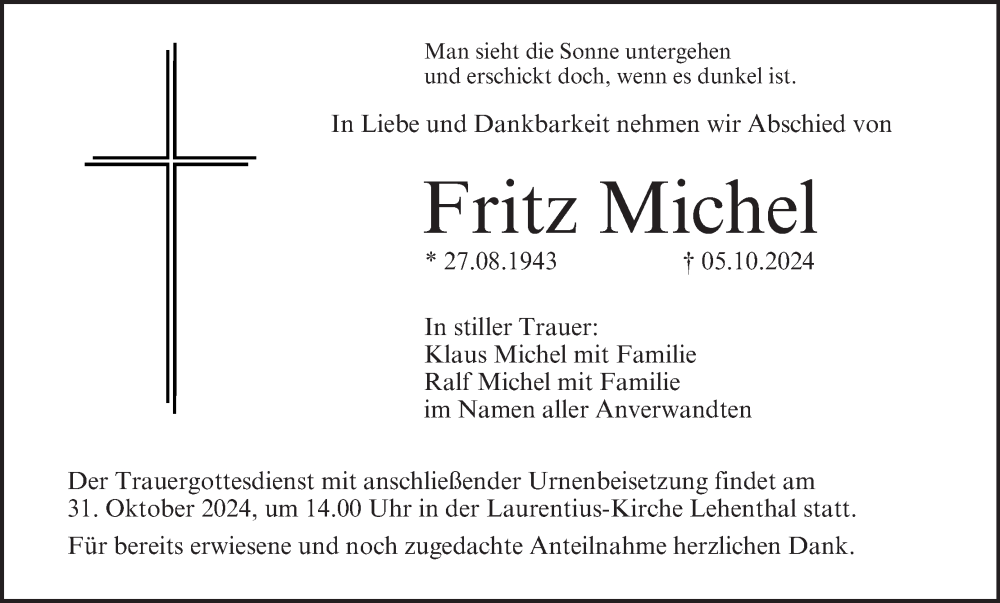 Man sieht die Sonne untergehen
und erschickt doch, wenn es dunkel ist.

In Liebe und Dankbarkeit nehmen wir Abschied von

Fritz Michel

* 27.08.1943 † 05.10.2024

In stiller Trauer:
Klaus Michel mit Familie
Ralf Michel mit Familie
im Namen aller Anverwandten

Der Trauergottesdienst mit anschließender Urnenbeisetzung findet am 31. Oktober 2024, um 14.00 Uhr in der Laurentius-Kirche Lehenthal statt.

Für bereits erwiesene und noch zugedachte Anteilnahme herzlichen Dank.